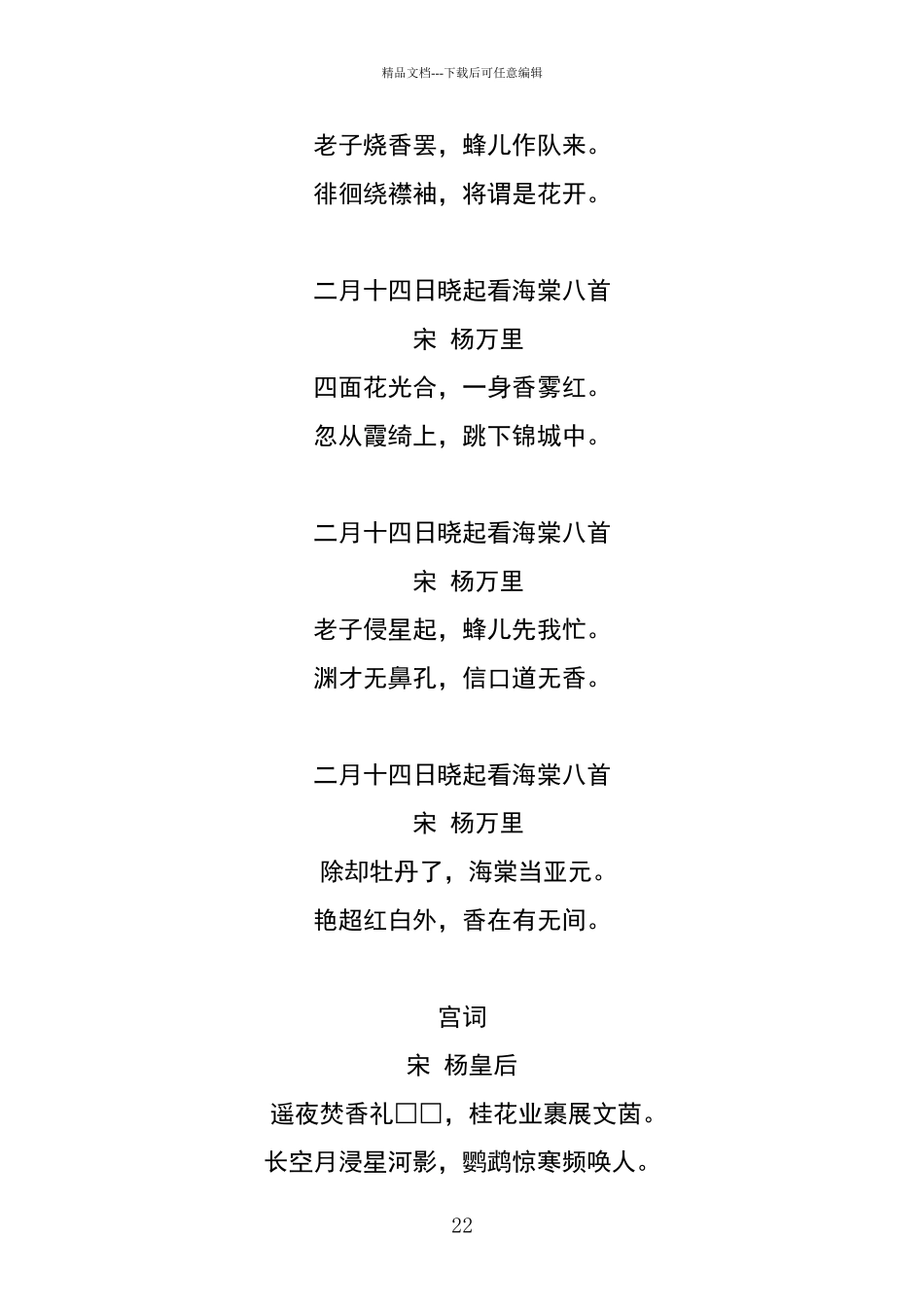 精品文档---下载后可任意编辑

老子烧香罢，蜂儿作队来。
徘徊绕襟袖，将谓是花开。

二月十四日晓起看海棠八首
宋 杨万里
四面花光合，一身香雾红。
忽从霞绮上，跳下锦城中。

二月十四日晓起看海棠八首
宋 杨万里
老子侵星起，蜂儿先我忙。
渊才无鼻孔，信口道无香。

二月十四日晓起看海棠八首
宋 杨万里
除却牡丹了，海棠当亚元。
艳超红白外，香在有无间。

宫词
宋 杨皇后
遥夜焚香礼□□，桂花业裹展文茵。
长空月浸星河影，鹦鹉惊寒频唤人。

22